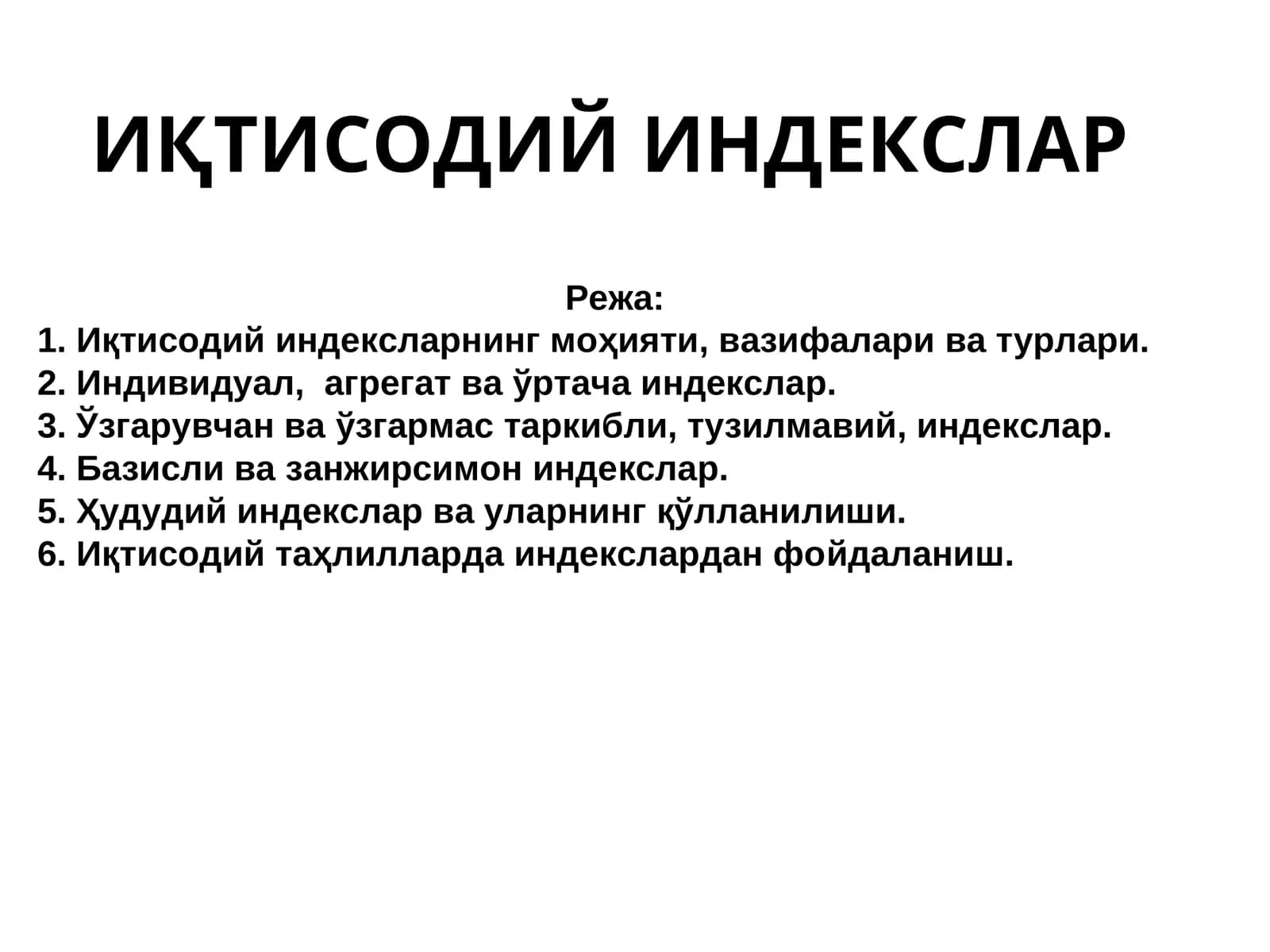 ИҚТИСОДИЙ ИНДЕКСЛАР

Режа:
1. Иқтисодий индексларнинг моҳияти, вазифалари ва турлари.
2. Индивидуал, агрегат ва ўртача индекслар.
3. Ўзгарувчан ва ўзгармас таркибли, тузилмавий, индекслар.
4. Базисли ва занжирсимон индекслар.
5. Ҳудудий индекслар ва уларнинг қўлланилиши.
6. Иқтисодий таҳлилларда индекслардан фойдаланиш.